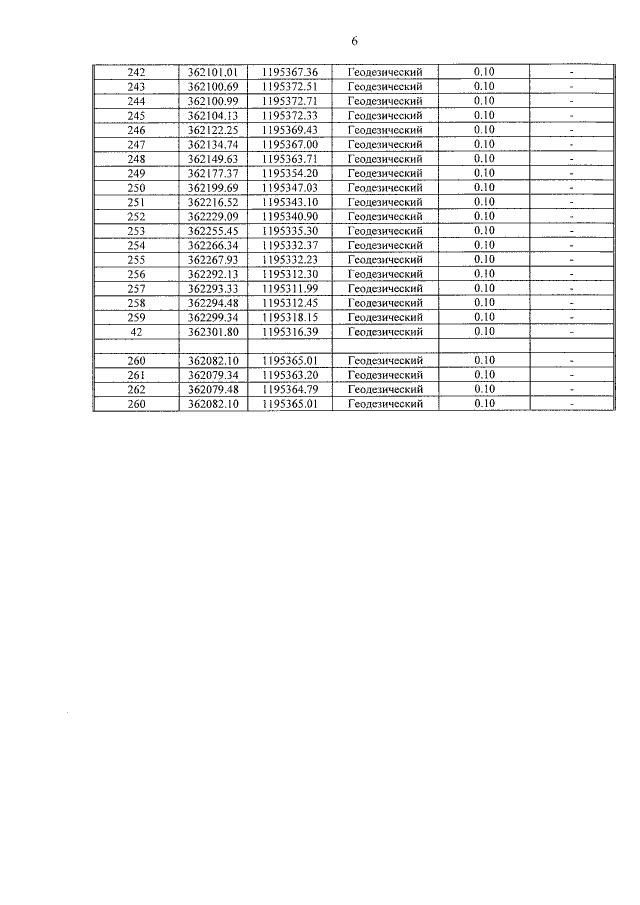 6

| 242 | 362101.01 | 1195367.36 | Геодезический | 0.10 | - |
|---|---|---|---|---|---|
| 243 | 362100.69 | 1195372.51 | Геодезический | 0.10 | - |
| 244 | 362100.99 | 1195372.71 | Геодезический | 0.10 | - |
| 245 | 362104.13 | 1195372.33 | Геодезический | 0.10 | - |
| 246 | 362122.25 | 1195369.43 | Геодезический | 0.10 | - |
| 247 | 362134.74 | 1195367.00 | Геодезический | 0.10 | - |
| 248 | 362149.63 | 1195363.71 | Геодезический | 0.10 | - |
| 249 | 362177.37 | 1195354.20 | Геодезический | 0.10 | - |
| 250 | 362199.69 | 1195347.03 | Геодезический | 0.10 | - |
| 251 | 362216.52 | 1195343.10 | Геодезический | 0.10 | - |
| 252 | 362229.09 | 1195340.90 | Геодезический | 0.10 | - |
| 253 | 362255.45 | 1195335.30 | Геодезический | 0.10 | - |
| 254 | 362266.34 | 1195332.37 | Геодезический | 0.10 | - |
| 255 | 362267.93 | 1195332.23 | Геодезический | 0.10 | - |
| 256 | 362292.13 | 1195312.30 | Геодезический | 0.10 | - |
| 257 | 362293.33 | 1195311.99 | Геодезический | 0.10 | - |
| 258 | 362294.48 | 1195312.45 | Геодезический | 0.10 | - |
| 259 | 362299.34 | 1195318.15 | Геодезический | 0.10 | - |
| 42 | 362301.80 | 1195316.39 | Геодезический | 0.10 | - |
| | | | | | |
| 260 | 362082.10 | 1195365.01 | Геодезический | 0.10 | - |
| 261 | 362079.34 | 1195363.20 | Геодезический | 0.10 | - |
| 262 | 362079.48 | 1195364.79 | Геодезический | 0.10 | - |
| 260 | 362082.10 | 1195365.01 | Геодезический | 0.10 | - |